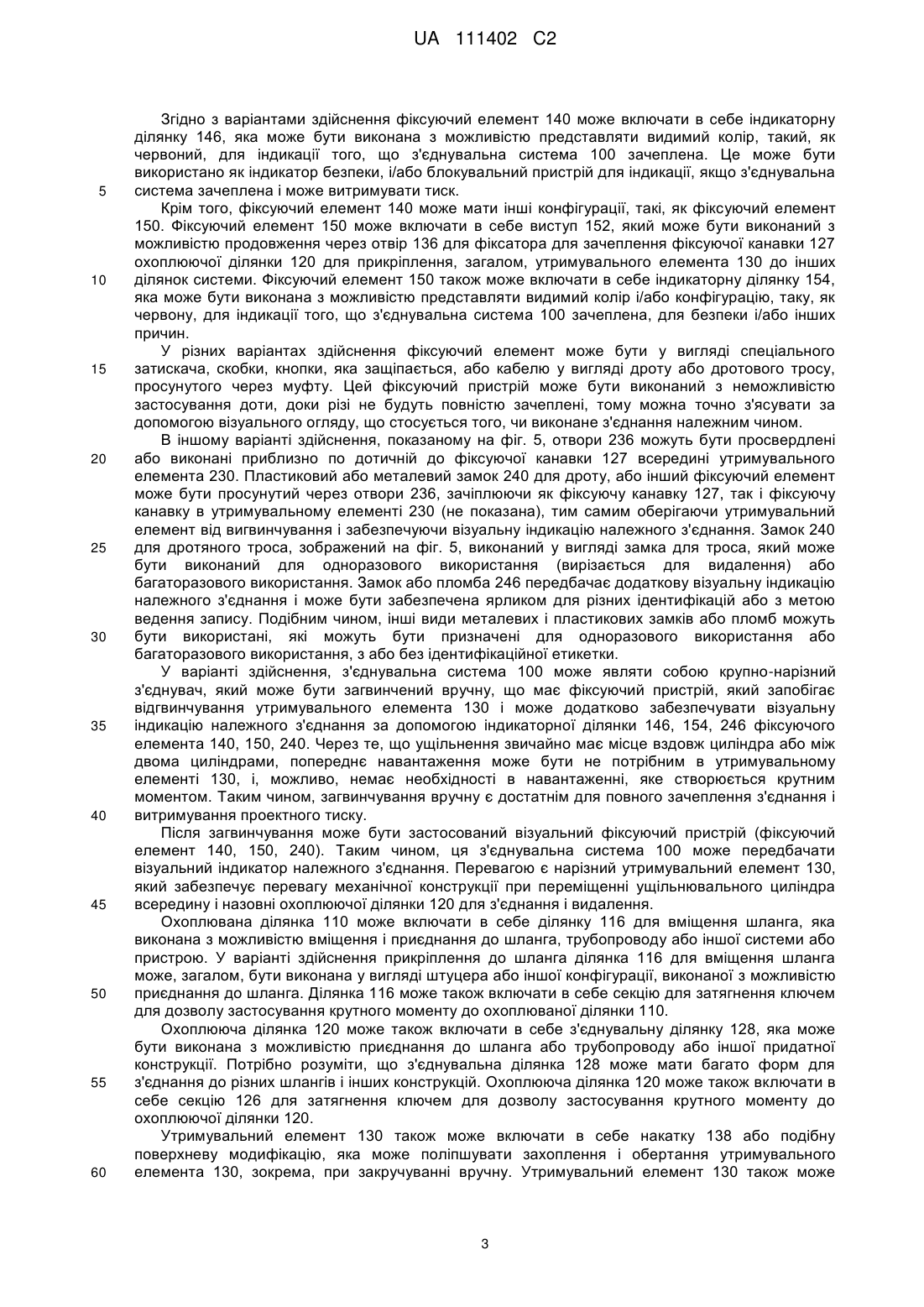 UA 111402 C2

Згідно з варіантами здійснення фіксуючий елемент 140 може включати в себе індикаторну ділянку 146, яка може бути виконана з можливістю представляти видимий колір, такий, як червоний, для індикації того, що з'єднувальна система 100 зачеплена. Це може бути використано як індикатор безпеки, і/або блокувальний пристрій для індикації, якщо з'єднувальна
5 система зачеплена і може витримувати тиск.

Крім того, фіксуючий елемент 140 може мати інші конфігурації, такі, як фіксуючий елемент 150. Фіксуючий елемент 150 може включати в себе виступ 152, який може бути виконаний з можливістю продовження через отвір 136 для фіксатора для зачеплення фіксуючої канавки 127 охоплюючої ділянки 120 для прикріплення, загалом, утримувального елемента 130 до інших
10 ділянок системи. Фіксуючий елемент 150 також може включати в себе індикаторну ділянку 154, яка може бути виконана з можливістю представляти видимий колір і/або конфігурацію, таку, як червону, для індикації того, що з'єднувальна система 100 зачеплена, для безпеки і/або інших причин.

У різних варіантах здійснення фіксуючий елемент може бути у вигляді спеціального
15 затискача, скобки, кнопки, яка защіпається, або кабелю у вигляді дроту або дротового тросу, просунутого через муфту. Цей фіксуючий пристрій може бути виконаний з неможливістю застосування доти, доки різі не будуть повністю зачеплені, тому можна точно з'ясувати за допомогою візуального огляду, що стосується того, чи виконане з'єднання належним чином.

В іншому варіанті здійснення, показаному на фіг. 5, отвори 236 можуть бути просвердлені
20 або виконані приблизно по дотичній до фіксуючої канавки 127 всередині утримувального елемента 230. Пластиковий або металевий замок 240 для дроту, або інший фіксуючий елемент може бути просунутий через отвори 236, зачіплюючи як фіксуючу канавку 127, так і фіксуючу канавку в утримувальному елементі 230 (не показана), тим самим оберігаючи утримувальний елемент від вигвинчування і забезпечуючи візуальну індикацію належного з'єднання. Замок 240
25 для дротяного троса, зображений на фіг. 5, виконаний у вигляді замка для троса, який може бути виконаний для одноразового використання (вирізається для видалення) або багаторазового використання. Замок або пломба 246 передбачає додаткову візуальну індикацію належного з'єднання і може бути забезпечена ярликом для різних ідентифікацій або з метою ведення запису. Подібним чином, інші види металевих і пластикових замків або пломб можуть
30 бути використані, які можуть бути призначені для одноразового використання або багаторазового використання, з або без ідентифікаційної етикетки.

У варіанті здійснення, з'єднувальна система 100 може являти собою крупно-нарізний з'єднувач, який може бути загвинчений вручну, що має фіксуючий пристрій, який запобігає відгвинчування утримувального елемента 130 і може додатково забезпечувати візуальну
35 індикацію належного з'єднання за допомогою індикаторної ділянки 146, 154, 246 фіксуючого елемента 140, 150, 240. Через те, що ущільнення звичайно має місце вздовж циліндра або між двома циліндрами, попереднє навантаження може бути не потрібним в утримувальному елементі 130, і, можливо, немає необхідності в навантаженні, яке створюється крутним моментом. Таким чином, загвинчування вручну є достатнім для повного зачеплення з'єднання і
40 витримування проектного тиску.

Після загвинчування може бути застосований візуальний фіксуючий пристрій (фіксуючий елемент 140, 150, 240). Таким чином, ця з'єднувальна система 100 може передбачати візуальний індикатор належного з'єднання. Перевагою є нарізний утримувальний елемент 130, який забезпечує перевагу механічної конструкції при переміщенні ущільнювального циліндра
45 всередину і назовні охоплюючої ділянки 120 для з'єднання і видалення.

Охоплювана ділянка 110 може включати в себе ділянку 116 для вміщення шланга, яка виконана з можливістю вміщення і приєднання до шланга, трубопроводу або іншої системи або пристрою. У варіанті здійснення прикріплення до шланга ділянка 116 для вміщення шланга може, загалом, бути виконана у вигляді штуцера або іншої конфігурації, виконаної з можливістю
50 приєднання до шланга. Ділянка 116 може також включати в себе секцію для затягнення ключем для дозволу застосування крутного моменту до охоплюваної ділянки 110.

Охоплююча ділянка 120 може також включати в себе з'єднувальну ділянку 128, яка може бути виконана з можливістю приєднання до шланга або трубопроводу або іншої придатної конструкції. Потрібно розуміти, що з'єднувальна ділянка 128 може мати багато форм для
55 з'єднання до різних шлангів і інших конструкцій. Охоплююча ділянка 120 може також включати в себе секцію 126 для затягнення ключем для дозволу застосування крутного моменту до охоплюючої ділянки 120.

Утримувальний елемент 130 також може включати в себе накатку 138 або подібну поверхневу модифікацію, яка може поліпшувати захоплення і обертання утримувального
60 елемента 130, зокрема, при закручуванні вручну. Утримувальний елемент 130 також може

3